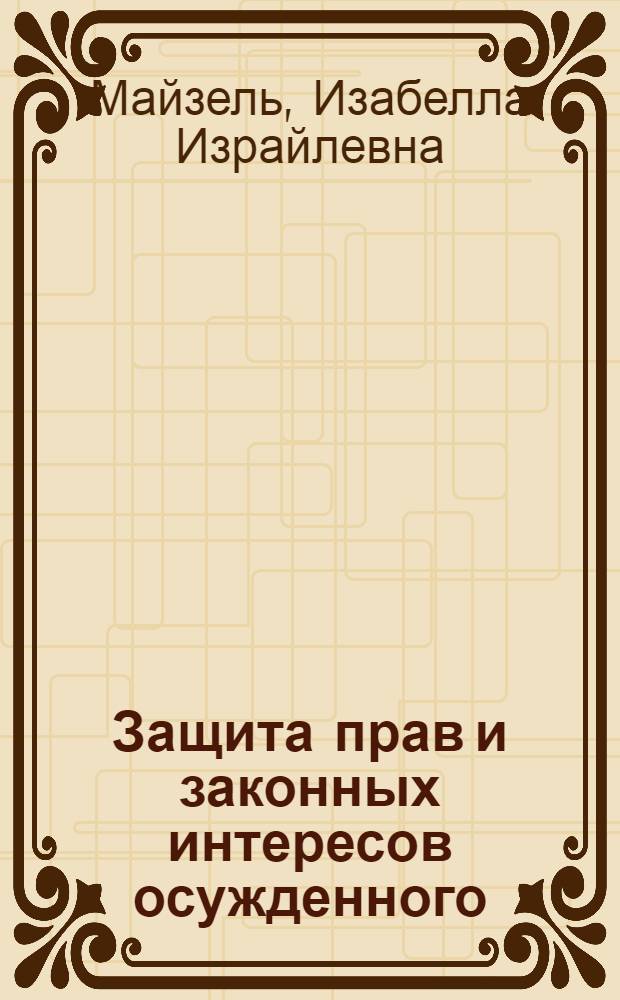 Майзель, Изабелла Израйлевна

Защита прав и законных интересов осужденного